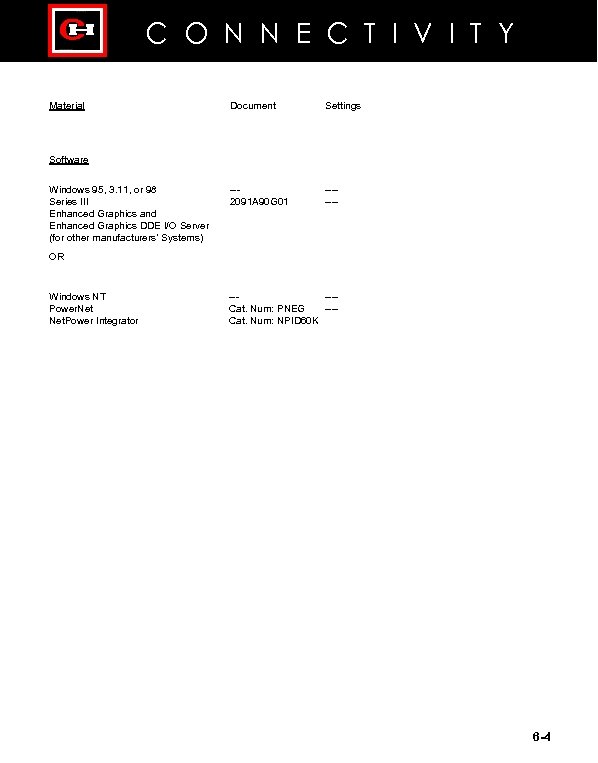 CONNECTIVITY

| Material | Document | Settings |
|---|---|---|
| Software | | |
| Windows 95, 3.11, or 98 | -- | -- |
| Series III Enhanced Graphics and Enhanced Graphics DDE I/O Server (for other manufacturers' Systems) | 2091A90G01 | -- |
| OR | | |
| Windows NT | -- | -- |
| PowerNet | Cat. Num: PNEG | -- |
| NetPower Integrator | Cat. Num: NPID60K | |

6-4